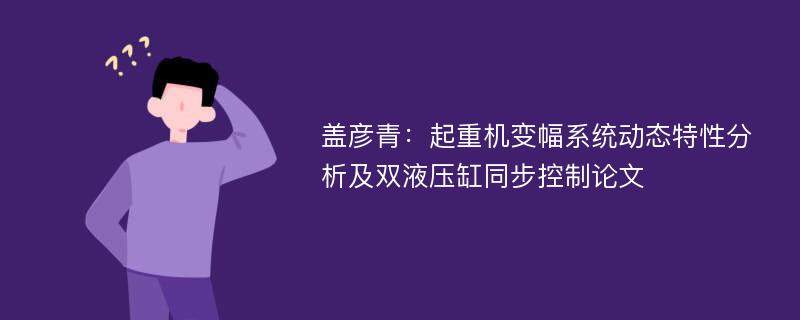 ???

盖彦青：起重机变幅系统动态特性分析及双液压缸同步控制论文